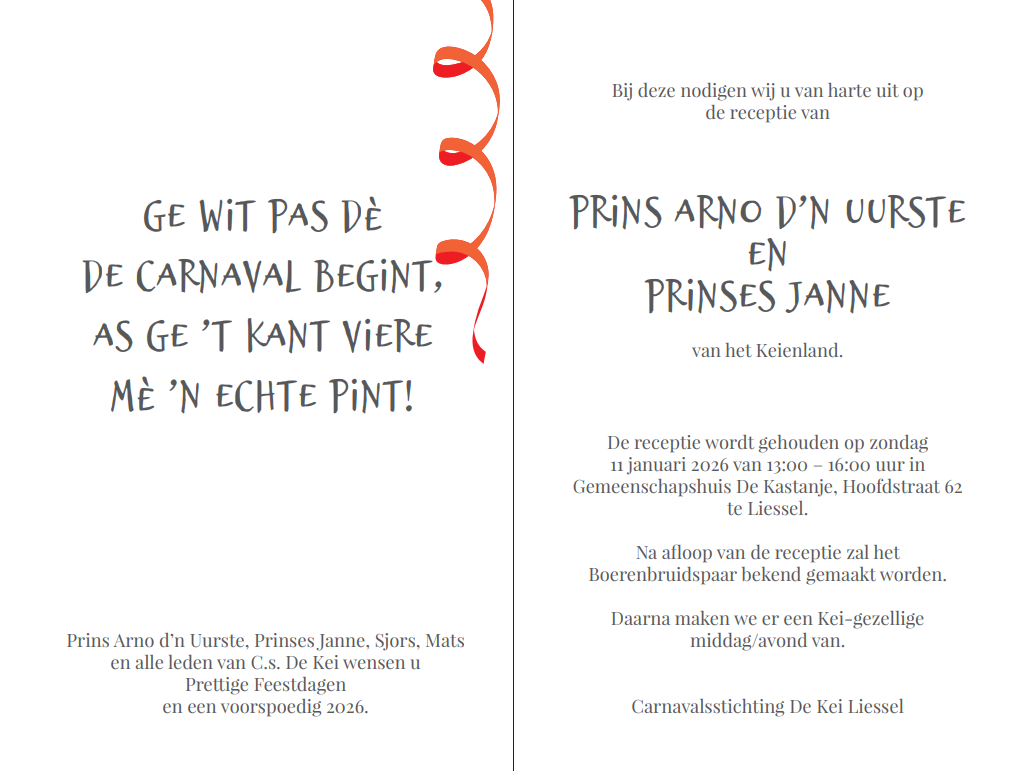 GE WIT PAS DÈ
DE CARNAVAL BEGINT,
AS GE 'T KANT VIERE
MÈ 'N ECHTE PINT!

Prins Arno d'n Uurste, Prinses Janne, Sjors, Mats en alle leden van C.s. De Kei wensen u Prettige Feestdagen en een voorspoedig 2026.

Bij deze nodigen wij u van harte uit op de receptie van

PRINS ARNO D'N UURSTE
EN
PRINSES JANNE

van het Keienland.

De receptie wordt gehouden op zondag 11 januari 2026 van 13:00 – 16:00 uur in Gemeenschapshuis De Kastanje, Hoofdstraat 62 te Liessel.

Na afloop van de receptie zal het Boerenbruidspaar bekend gemaakt worden.

Daarna maken we er een Kei-gezellige middag/avond van.

Carnavalsstichting De Kei Liessel